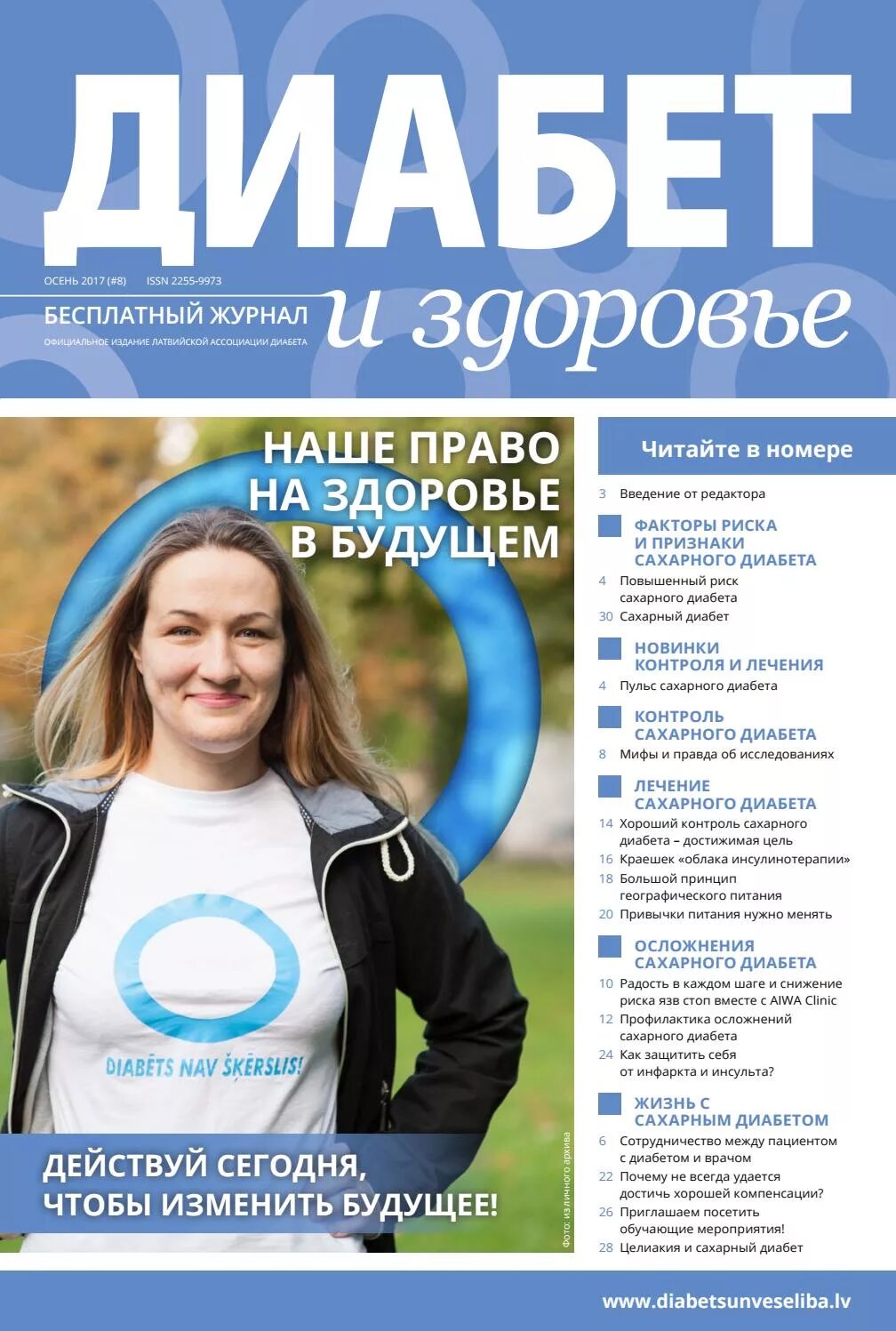 ДИАБЕТ

ОСЕНЬ 2017 (#8) ISSN 2255-9973

БЕСПЛАТНЫЙ ЖУРНАЛ

ОФИЦИАЛЬНОЕ ИЗДАНИЕ ЛАТВИЙСКОЙ АССОЦИАЦИИ ДИАБЕТА

и здоровье

НАШЕ ПРАВО НА ЗДОРОВЬЕ В БУДУЩЕМ

DIABĒTS NAV ŠĶĒRSLIS!

ДЕЙСТВУЙ СЕГОДНЯ, ЧТОБЫ ИЗМЕНИТЬ БУДУЩЕЕ!

Фото: из личного архива

Читайте в номере

3 Введение от редактора

ФАКТОРЫ РИСКА И ПРИЗНАКИ САХАРНОГО ДИАБЕТА

4 Повышенный риск сахарного диабета

30 Сахарный диабет

НОВИНКИ КОНТРОЛЯ И ЛЕЧЕНИЯ

4 Пульс сахарного диабета

КОНТРОЛЬ САХАРНОГО ДИАБЕТА

8 Мифы и правда об исследованиях

ЛЕЧЕНИЕ САХАРНОГО ДИАБЕТА

14 Хороший контроль сахарного диабета – достижимая цель

16 Краешек «облака инсулинотерапии»

18 Большой принцип географического питания

20 Привычки питания нужно менять

ОСЛОЖНЕНИЯ САХАРНОГО ДИАБЕТА

10 Радость в каждом шаге и снижение риска язв стоп вместе с AIWA Clinic

12 Профилактика осложнений сахарного диабета

24 Как защитить себя от инфаркта и инсульта?

ЖИЗНЬ С САХАРНЫМ ДИАБЕТОМ

6 Сотрудничество между пациентом с диабетом и врачом

22 Почему не всегда удается достичь хорошей компенсации?

26 Приглашаем посетить обучающие мероприятия!

28 Целиакия и сахарный диабет

www.diabetsunveseliba.lv